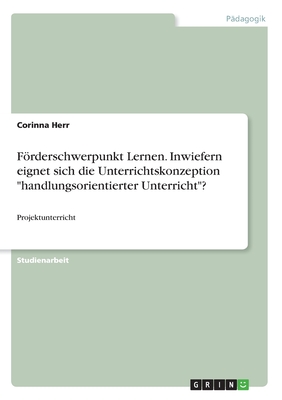 Pädagogik

Corinna Herr

Förderschwerpunkt Lernen. Inwiefern eignet sich die Unterrichtskonzeption "handlungsorientierter Unterricht"?

Projektunterricht

Studienarbeit

GRIN